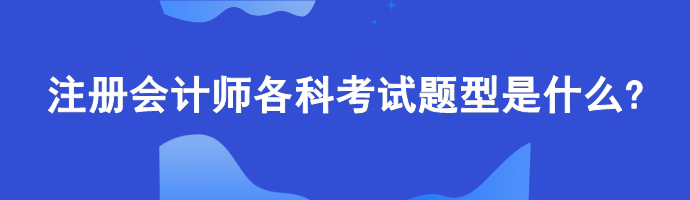 注册会计师各科考试题型是什么?